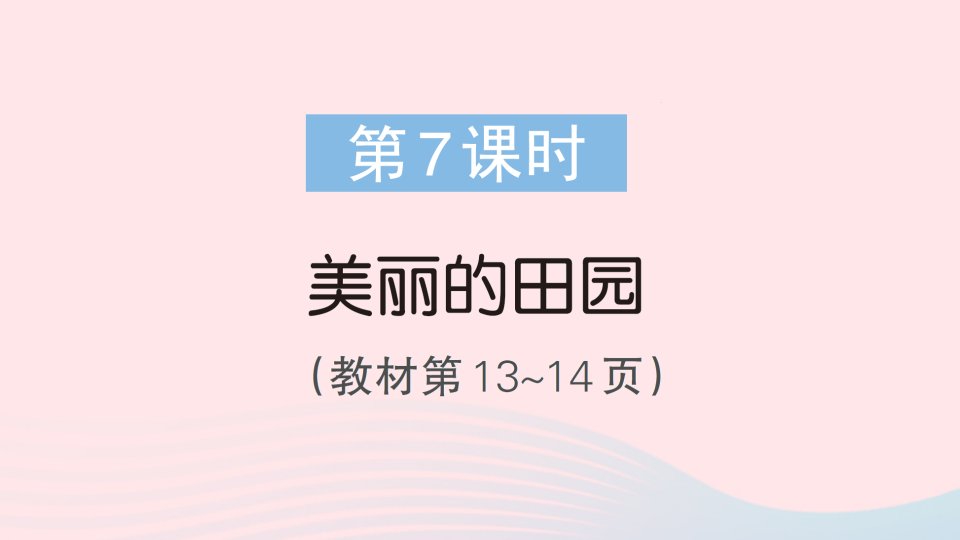 第7课时

美丽的田园

(教材第13~14页)